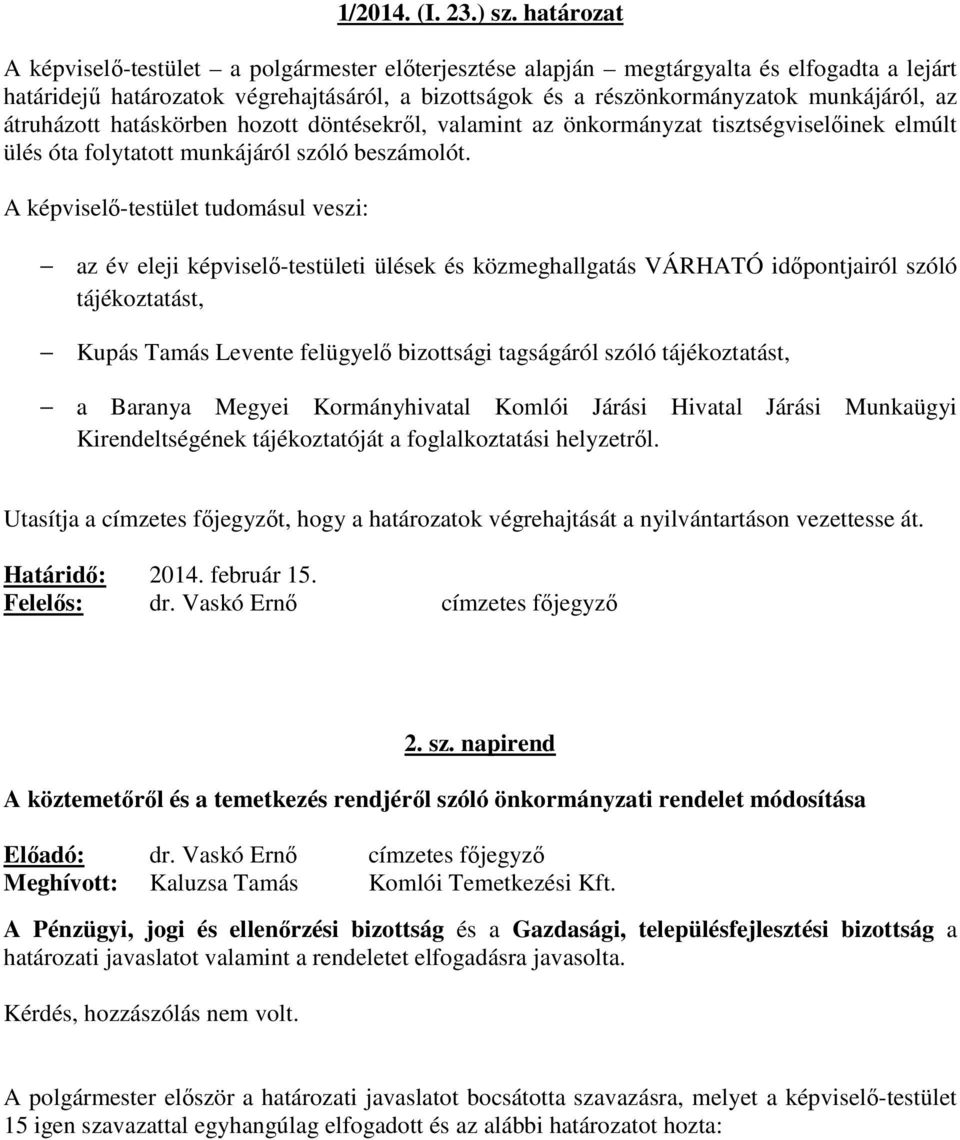 1/2014. (I. 23.) sz. határozat

A képviselő-testület – a polgármester előterjesztése alapján – megtárgyalta és elfogadta a lejárt határidejű határozatok végrehajtásáról, a bizottságok és a részönkormányzatok munkájáról, az átruházott hatáskörben hozott döntésekről, valamint az önkormányzat tisztségviselőinek elmúlt ülés óta folytatott munkájáról szóló beszámolót.

A képviselő-testület tudomásul veszi:

– az év eleji képviselő-testületi ülések és közmeghallgatás VÁRHATÓ időpontjairól szóló tájékoztatást,

– Kupás Tamás Levente felügyelő bizottsági tagságáról szóló tájékoztatást,

– a Baranya Megyei Kormányhivatal Komlói Járási Hivatal Járási Munkaügyi Kirendeltségének tájékoztatóját a foglalkoztatási helyzetről.

Utasítja a címzetes főjegyzőt, hogy a határozatok végrehajtását a nyilvántartáson vezettesse át.

Határidő: 2014. február 15.
Felelős: dr. Vaskó Ernő címzetes főjegyző

2. sz. napirend

A köztemetőről és a temetkezés rendjéről szóló önkormányzati rendelet módosítása

Előadó: dr. Vaskó Ernő címzetes főjegyző
Meghívott: Kaluzsa Tamás Komlói Temetkezési Kft.

A Pénzügyi, jogi és ellenőrzési bizottság és a Gazdasági, településfejlesztési bizottság a határozati javaslatot valamint a rendeletet elfogadásra javasolta.

Kérdés, hozzászólás nem volt.

A polgármester először a határozati javaslatot bocsátotta szavazásra, melyet a képviselő-testület 15 igen szavazattal egyhangúlag elfogadott és az alábbi határozatot hozta: